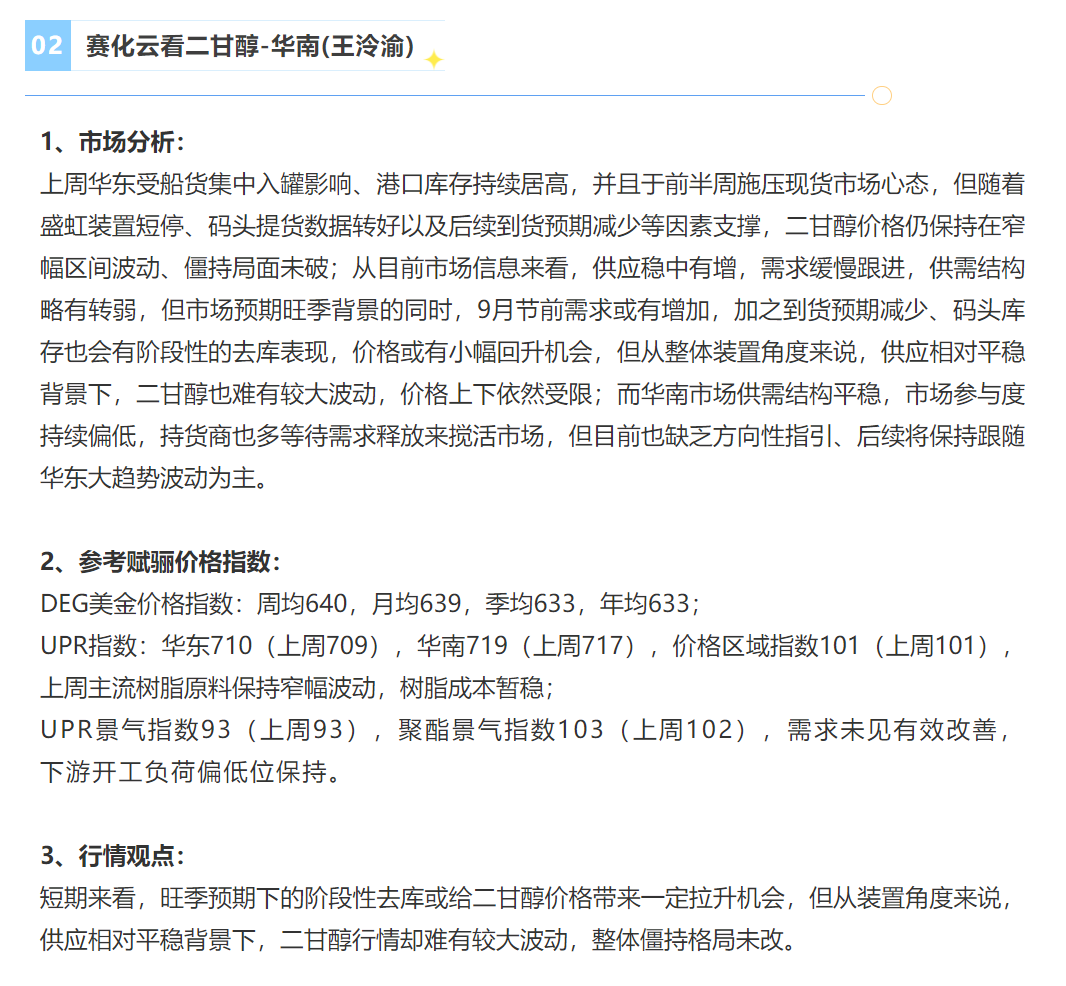 02 赛化云看二甘醇-华南(王泠渝)

1、市场分析：
上周华东受船货集中入罐影响、港口库存持续居高，并且于前半周施压现货市场心态，但随着盛虹装置短停、码头提货数据转好以及后续到货预期减少等因素支撑，二甘醇价格仍保持在窄幅区间波动、僵持局面未破；从目前市场信息来看，供应稳中有增，需求缓慢跟进，供需结构略有转弱，但市场预期旺季背景的同时，9月节前需求或有增加，加之到货预期减少、码头库存也会有阶段性的去库表现，价格或有小幅回升机会，但从整体装置角度来说，供应相对平稳背景下，二甘醇也难有较大波动，价格上下依然受限；而华南市场供需结构平稳，市场参与度持续偏低，持货商也多等待需求释放来搅活市场，但目前也缺乏方向性指引、后续将保持跟随华东大趋势波动为主。

2、参考赋骊价格指数：
DEG美金价格指数：周均640，月均639，季均633，年均633；
UPR指数：华东710（上周709），华南719（上周717），价格区域指数101（上周101），上周主流树脂原料保持窄幅波动，树脂成本暂稳；
UPR景气指数93（上周93），聚酯景气指数103（上周102），需求未见有效改善，下游开工负荷偏低位保持。

3、行情观点：
短期来看，旺季预期下的阶段性去库或给二甘醇价格带来一定拉升机会，但从装置角度来说，供应相对平稳背景下，二甘醇行情却难有较大波动，整体僵持格局未改。